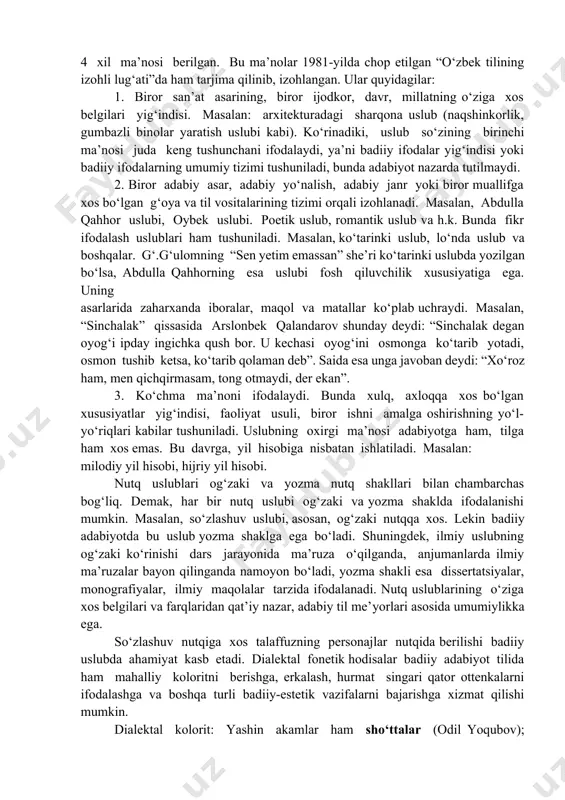 4 xil ma'nosi berilgan. Bu ma'nolar 1981-yilda chop etilgan "O'zbek tilining izohli lug'ati"da ham tarjima qilinib, izohlangan. Ular quyidagilar:

1. Biror san'at asarining, biror ijodkor, davr, millatning o'ziga xos belgilari yig'indisi. Masalan: arxitekturadagi sharqona uslub (naqshinkorlik, gumbazli binolar yaratish uslubi kabi). Ko'rinadiki, uslub so'zining birinchi ma'nosi juda keng tushunchani ifodalaydi, ya'ni badiiy ifodalar yig'indisi yoki badiiy ifodalarning umumiy tizimi tushuniladi, bunda adabiyot nazarda tutilmaydi.

2. Biror adabiy asar, adabiy yo'nalish, adabiy janr yoki biror muallifga xos bo'lgan g'oya va til vositalarining tizimi orqali izohlanadi. Masalan, Abdulla Qahhor uslubi, Oybek uslubi. Poetik uslub, romantik uslub va h.k. Bunda fikr ifodalash uslublari ham tushuniladi. Masalan, ko'tarinki uslub, lo'nda uslub va boshqalar. G'.G'ulomning "Sen yetim emassan" she'ri ko'tarinki uslubda yozilgan bo'lsa, Abdulla Qahhorning esa uslubi fosh qiluvchilik xususiyatiga ega. Uning
asarlarida zaharxanda iboralar, maqol va matallar ko'plab uchraydi. Masalan, "Sinchalak" qissasida Arslonbek Qalandarov shunday deydi: "Sinchalak degan oyog'i ipday ingichka qush bor. U kechasi oyog'ini osmonga ko'tarib yotadi, osmon tushib ketsa, ko'tarib qolaman deb". Saida esa unga javoban deydi: "Xo'roz ham, men qichqirmasam, tong otmaydi, der ekan".

3. Ko'chma ma'noni ifodalaydi. Bunda xulq, axloqqa xos bo'lgan xususiyatlar yig'indisi, faoliyat usuli, biror ishni amalga oshirishning yo'l-yo'riqlari kabilar tushuniladi. Uslubning oxirgi ma'nosi adabiyotga ham, tilga ham xos emas. Bu davrga, yil hisobiga nisbatan ishlatiladi. Masalan:
milodiy yil hisobi, hijriy yil hisobi.

Nutq uslublari og'zaki va yozma nutq shakllari bilan chambarchas bog'liq. Demak, har bir nutq uslubi og'zaki va yozma shaklda ifodalanishi mumkin. Masalan, so'zlashuv uslubi, asosan, og'zaki nutqqa xos. Lekin badiiy adabiyotda bu uslub yozma shaklga ega bo'ladi. Shuningdek, ilmiy uslubning og'zaki ko'rinishi dars jarayonida ma'ruza o'qilganda, anjumanlarda ilmiy ma'ruzalar bayon qilinganda namoyon bo'ladi, yozma shakli esa dissertatsiyalar, monografiyalar, ilmiy maqolalar tarzida ifodalanadi. Nutq uslublarining o'ziga xos belgilari va farqlaridan qat'iy nazar, adabiy til me'yorlari asosida umumiylikka ega.

So'zlashuv nutqiga xos talaffuzning personajlar nutqida berilishi badiiy uslubda ahamiyat kasb etadi. Dialektal fonetik hodisalar badiiy adabiyot tilida ham mahalliy koloritni berishga, erkalash, hurmat singari qator ottenkalarni ifodalashga va boshqa turli badiiy-estetik vazifalarni bajarishga xizmat qilishi mumkin.

Dialektal kolorit: Yashin akamlar ham sho'ttalar (Odil Yoqubov);